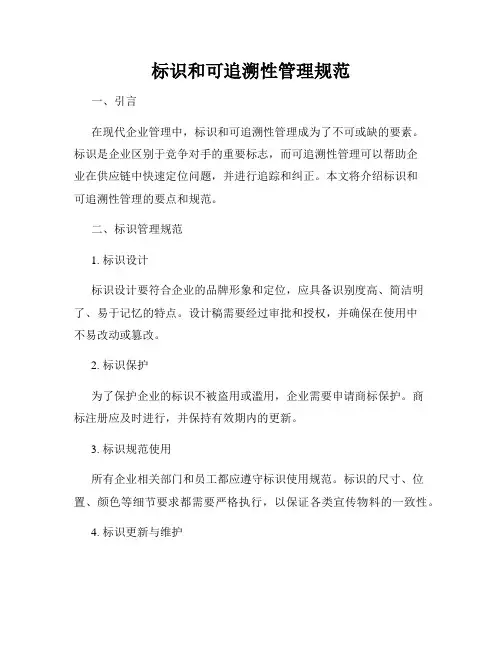 标识和可追溯性管理规范

一、引言

在现代企业管理中，标识和可追溯性管理成为了不可或缺的要素。标识是企业区别于竞争对手的重要标志，而可追溯性管理可以帮助企业在供应链中快速定位问题，并进行追踪和纠正。本文将介绍标识和可追溯性管理的要点和规范。

二、标识管理规范

1. 标识设计

标识设计要符合企业的品牌形象和定位，应具备识别度高、简洁明了、易于记忆的特点。设计稿需要经过审批和授权，并确保在使用中不易改动或篡改。

2. 标识保护

为了保护企业的标识不被盗用或滥用，企业需要申请商标保护。商标注册应及时进行，并保持有效期内的更新。

3. 标识规范使用

所有企业相关部门和员工都应遵守标识使用规范。标识的尺寸、位置、颜色等细节要求都需要严格执行，以保证各类宣传物料的一致性。

4. 标识更新与维护